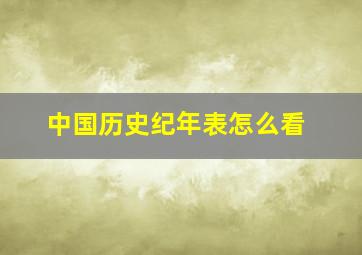 中国历史纪年表怎么看